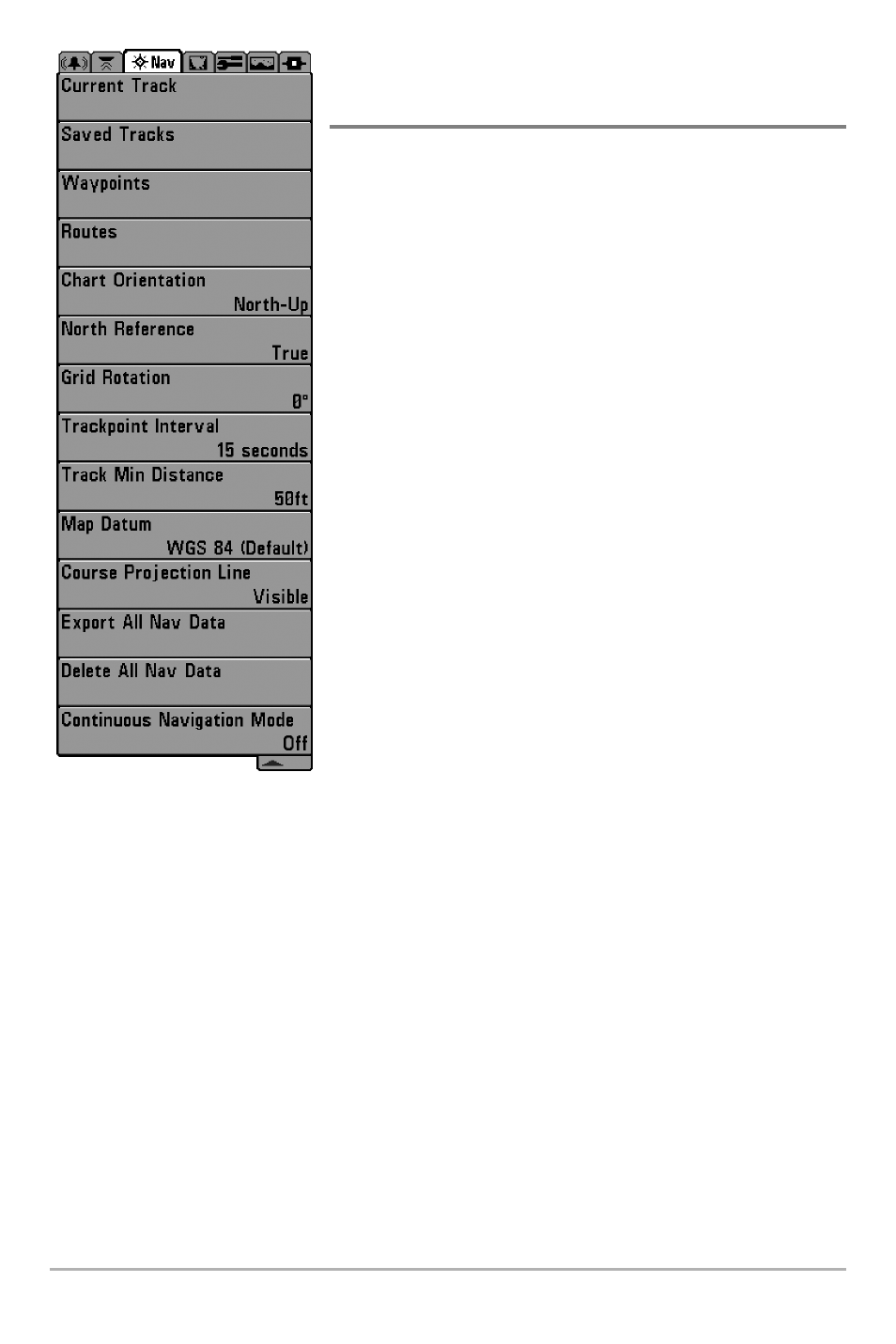 Nav

Current Track

Saved Tracks

Waypoints

Routes

Chart Orientation
North-Up

North Reference
True

Grid Rotation
0°

Trackpoint Interval
15 seconds

Track Min Distance
50ft

Map Datum
WGS 84 (Default)

Course Projection Line
Visible

Export All Nav Data

Delete All Nav Data

Continuous Navigation Mode
Off